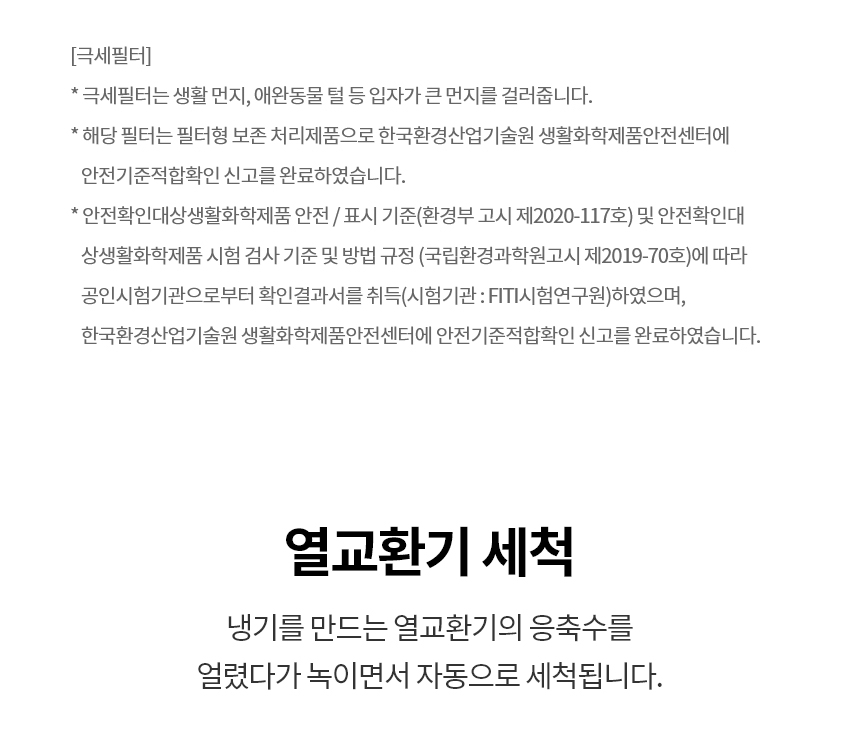 [극세필터]

* 극세필터는 생활 먼지, 애완동물 털 등 입자가 큰 먼지를 걸러줍니다.

* 해당 필터는 필터형 보존 처리제품으로 한국환경산업기술원 생활화학제품안전센터에 안전기준적합확인 신고를 완료하였습니다.

* 안전확인대상생활화학제품 안전 / 표시 기준(환경부 고시 제2020-117호) 및 안전확인대상생활화학제품 시험 검사 기준 및 방법 규정 (국립환경과학원고시 제2019-70호)에 따라 공인시험기관으로부터 확인결과서를 취득(시험기관 : FITI시험연구원)하였으며, 한국환경산업기술원 생활화학제품안전센터에 안전기준적합확인 신고를 완료하였습니다.

열교환기 세척

냉기를 만드는 열교환기의 응축수를 얼렸다가 녹이면서 자동으로 세척됩니다.